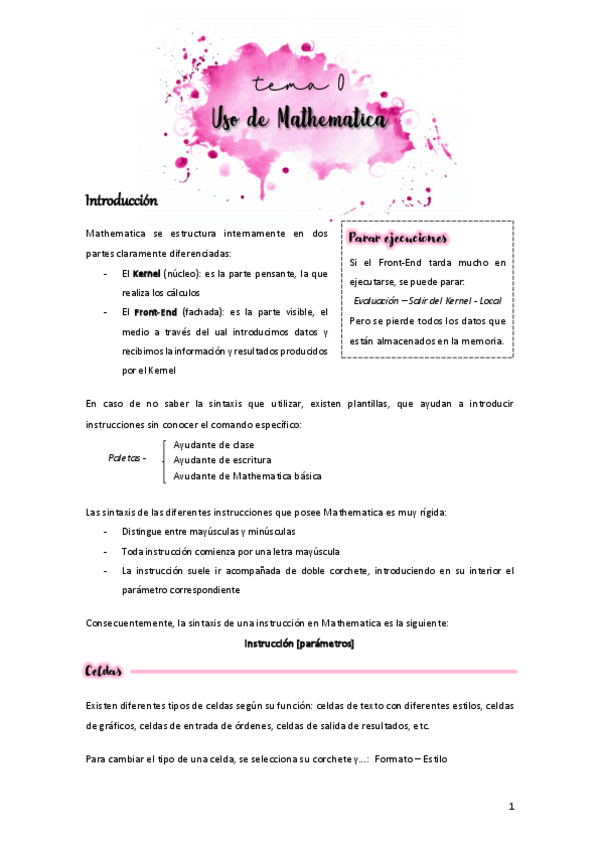 tema 0
Uso de Mathematica

Introducción

Mathematica se estructura internamente en dos partes claramente diferenciadas:
- El Kernel (núcleo): es la parte pensante, la que realiza los cálculos
- El Front-End (fachada): es la parte visible, el medio a través del ual introducimos datos y recibimos la información y resultados producidos por el Kernel

Parar ejecuciones
Si el Front-End tarda mucho en ejecutarse, se puede parar:
Evaluación – Salir del Kernel - Local
Pero se pierde todos los datos que están almacenados en la memoria.

En caso de no saber la sintaxis que utilizar, existen plantillas, que ayudan a introducir instrucciones sin conocer el comando específico:

Paletas - Ayudante de clase
Ayudante de escritura
Ayudante de Mathematica básica

Las sintaxis de las diferentes instrucciones que posee Mathematica es muy rígida:
- Distingue entre mayúsculas y minúsculas
- Toda instrucción comienza por una letra mayúscula
- La instrucción suele ir acompañada de doble corchete, introduciendo en su interior el parámetro correspondiente

Consecuentemente, la sintaxis de una instrucción en Mathematica es la siguiente:
Instrucción [parámetros]

Celdas

Existen diferentes tipos de celdas según su función: celdas de texto con diferentes estilos, celdas de gráficos, celdas de entrada de órdenes, celdas de salida de resultados, etc.

Para cambiar el tipo de una celda, se selecciona su corchete y…: Formato – Estilo

1